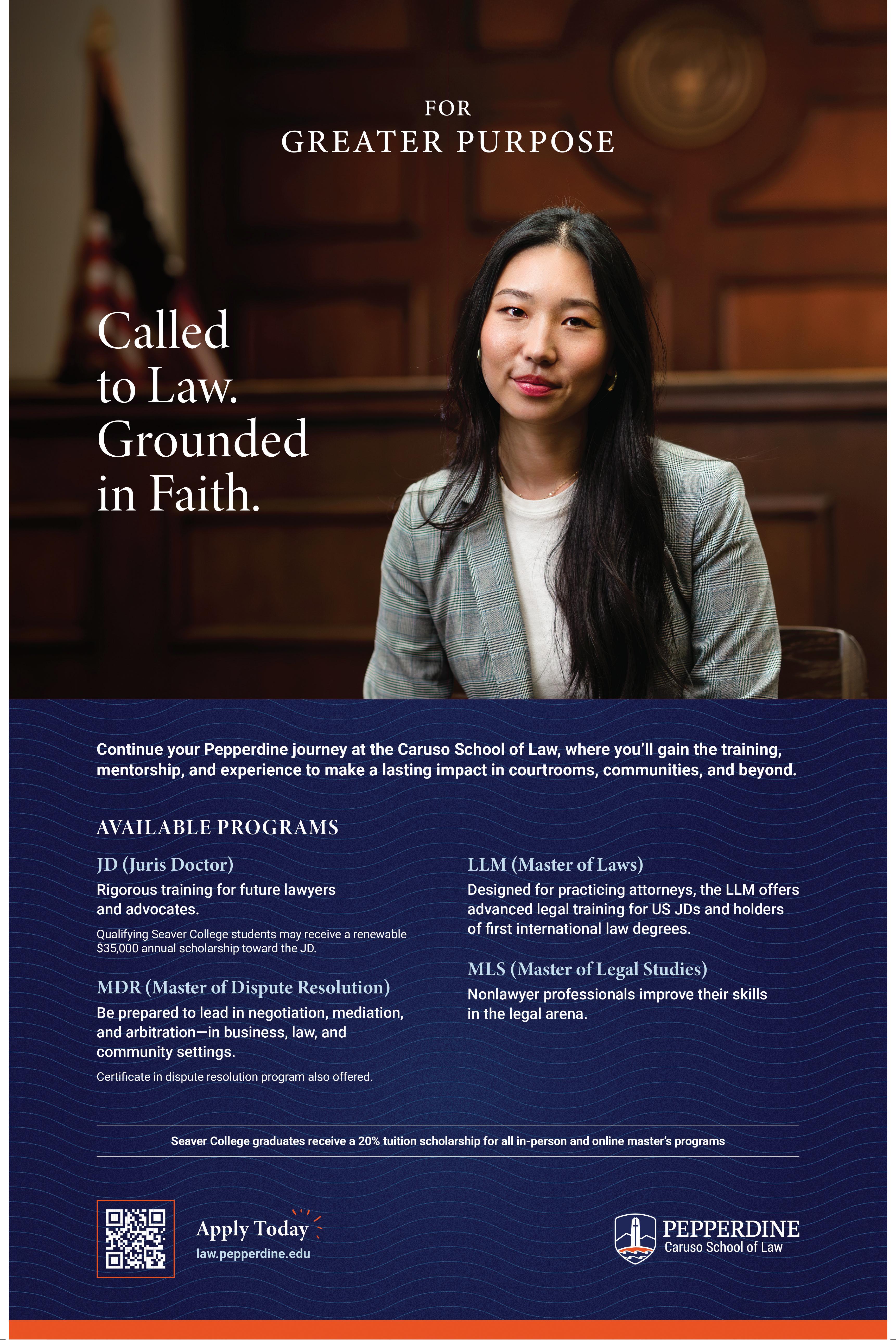 FOR
GREATER PURPOSE

Called to Law. Grounded in Faith.

Continue your Pepperdine journey at the Caruso School of Law, where you'll gain the training, mentorship, and experience to make a lasting impact in courtrooms, communities, and beyond.

AVAILABLE PROGRAMS

JD (Juris Doctor)
Rigorous training for future lawyers and advocates.
Qualifying Seaver College students may receive a renewable $35,000 annual scholarship toward the JD.

MDR (Master of Dispute Resolution)
Be prepared to lead in negotiation, mediation, and arbitration—in business, law, and community settings.
Certificate in dispute resolution program also offered.

LLM (Master of Laws)
Designed for practicing attorneys, the LLM offers advanced legal training for US JDs and holders of first international law degrees.

MLS (Master of Legal Studies)
Nonlawyer professionals improve their skills in the legal arena.

Seaver College graduates receive a 20% tuition scholarship for all in-person and online master's programs

Apply Today
law.pepperdine.edu

PEPPERDINE
Caruso School of Law